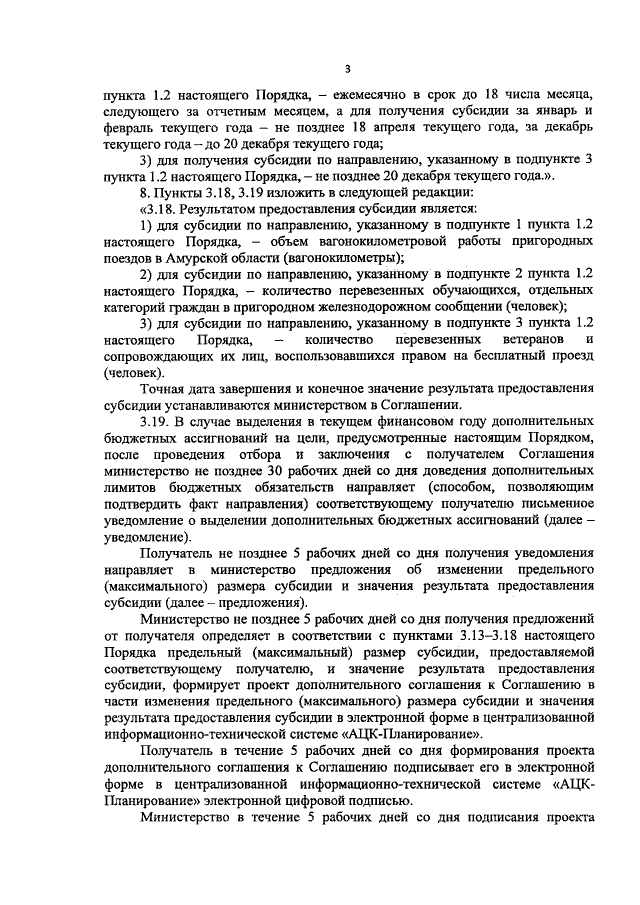 3

пункта 1.2 настоящего Порядка, – ежемесячно в срок до 18 числа месяца, следующего за отчетным месяцем, а для получения субсидии за январь и февраль текущего года – не позднее 18 апреля текущего года, за декабрь текущего года – до 20 декабря текущего года;

3) для получения субсидии по направлению, указанному в подпункте 3 пункта 1.2 настоящего Порядка, – не позднее 20 декабря текущего года.».

8. Пункты 3.18, 3.19 изложить в следующей редакции:

«3.18. Результатом предоставления субсидии является:

1) для субсидии по направлению, указанному в подпункте 1 пункта 1.2 настоящего Порядка, – объем вагонокилометровой работы пригородных поездов в Амурской области (вагонокилометры);

2) для субсидии по направлению, указанному в подпункте 2 пункта 1.2 настоящего Порядка, – количество перевезенных обучающихся, отдельных категорий граждан в пригородном железнодорожном сообщении (человек);

3) для субсидии по направлению, указанному в подпункте 3 пункта 1.2 настоящего Порядка, – количество перевезенных ветеранов и сопровождающих их лиц, воспользовавшихся правом на бесплатный проезд (человек).

Точная дата завершения и конечное значение результата предоставления субсидии устанавливаются министерством в Соглашении.

3.19. В случае выделения в текущем финансовом году дополнительных бюджетных ассигнований на цели, предусмотренные настоящим Порядком, после проведения отбора и заключения с получателем Соглашения министерство не позднее 30 рабочих дней со дня доведения дополнительных лимитов бюджетных обязательств направляет (способом, позволяющим подтвердить факт направления) соответствующему получателю письменное уведомление о выделении дополнительных бюджетных ассигнований (далее – уведомление).

Получатель не позднее 5 рабочих дней со дня получения уведомления направляет в министерство предложения об изменении предельного (максимального) размера субсидии и значения результата предоставления субсидии (далее – предложения).

Министерство не позднее 5 рабочих дней со дня получения предложений от получателя определяет в соответствии с пунктами 3.13–3.18 настоящего Порядка предельный (максимальный) размер субсидии, предоставляемой соответствующему получателю, и значение результата предоставления субсидии, формирует проект дополнительного соглашения к Соглашению в части изменения предельного (максимального) размера субсидии и значения результата предоставления субсидии в электронной форме в централизованной информационно-технической системе «АЦК-Планирование».

Получатель в течение 5 рабочих дней со дня формирования проекта дополнительного соглашения к Соглашению подписывает его в электронной форме в централизованной информационно-технической системе «АЦК-Планирование» электронной цифровой подписью.

Министерство в течение 5 рабочих дней со дня подписания проекта